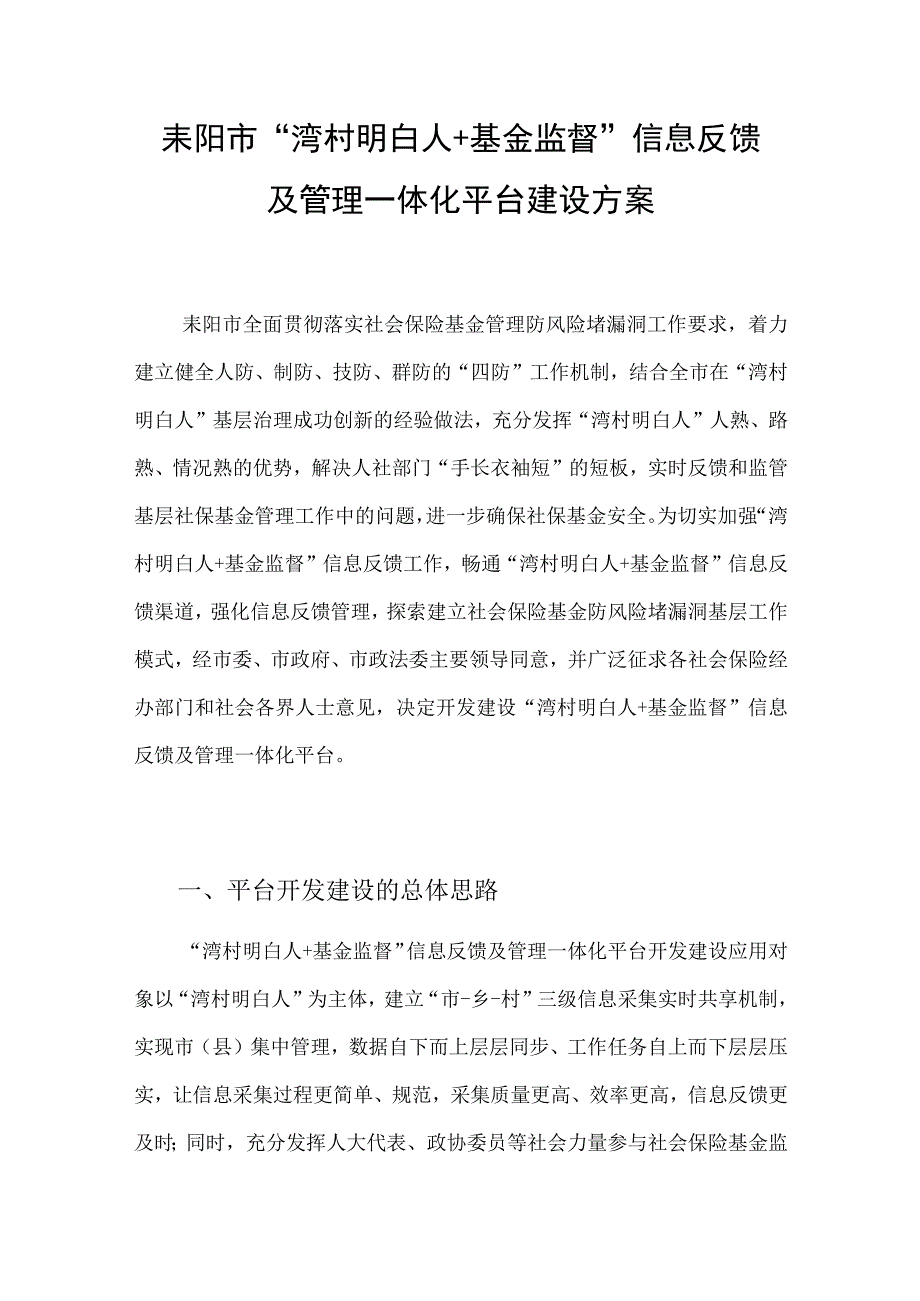 耒阳市“湾村明白人+基金监督”信息反馈及管理一体化平台建设方案

耒阳市全面贯彻落实社会保险基金管理防风险堵漏洞工作要求，着力建立健全人防、制防、技防、群防的“四防”工作机制，结合全市在“湾村明白人”基层治理成功创新的经验做法，充分发挥“湾村明白人”人熟、路熟、情况熟的优势，解决人社部门“手长衣袖短”的短板，实时反馈和监管基层社保基金管理工作中的问题，进一步确保社保基金安全。为切实加强“湾村明白人+基金监督”信息反馈工作，畅通“湾村明白人+基金监督”信息反馈渠道，强化信息反馈管理，探索建立社会保险基金防风险堵漏洞基层工作模式，经市委、市政府、市政法委主要领导同意，并广泛征求各社会保险经办部门和社会各界人士意见，决定开发建设“湾村明白人+基金监督”信息反馈及管理一体化平台。

一、平台开发建设的总体思路

“湾村明白人+基金监督”信息反馈及管理一体化平台开发建设应用对象以“湾村明白人”为主体，建立“市-乡-村”三级信息采集实时共享机制，实现市（县）集中管理，数据自下而上层层同步、工作任务自上而下层层压实，让信息采集过程更简单、规范，采集质量更高、效率更高，信息反馈更及时；同时，充分发挥人大代表、政协委员等社会力量参与社会保险基金监